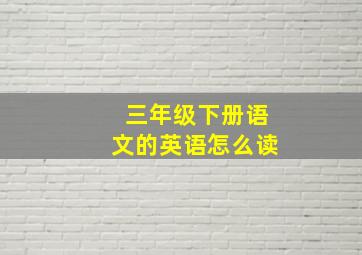 三年级下册语文的英语怎么读